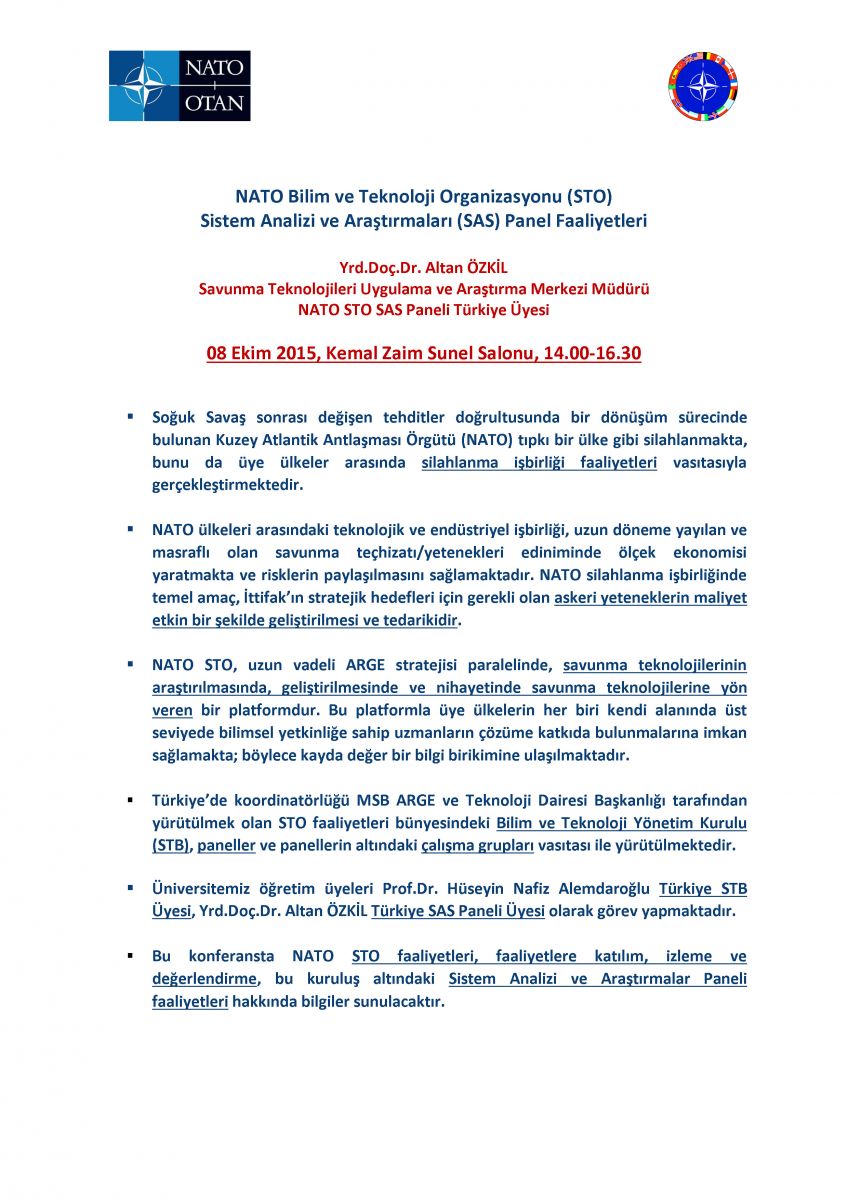 NATO
OTAN

NATO Bilim ve Teknoloji Organizasyonu (STO)
Sistem Analizi ve Araştırmaları (SAS) Panel Faaliyetleri

Yrd.Doç.Dr. Altan ÖZKİL
Savunma Teknolojileri Uygulama ve Araştırma Merkezi Müdürü
NATO STO SAS Paneli Türkiye Üyesi

08 Ekim 2015, Kemal Zaim Sunel Salonu, 14.00-16.30

▪ Soğuk Savaş sonrası değişen tehditler doğrultusunda bir dönüşüm sürecinde bulunan Kuzey Atlantik Antlaşması Örgütü (NATO) tıpkı bir ülke gibi silahlanmakta, bunu da üye ülkeler arasında silahlanma işbirliği faaliyetleri vasıtasıyla gerçekleştirmektedir.

▪ NATO ülkeleri arasındaki teknolojik ve endüstriyel işbirliği, uzun döneme yayılan ve masraflı olan savunma teçhizatı/yetenekleri ediniminde ölçek ekonomisi yaratmakta ve risklerin paylaşılmasını sağlamaktadır. NATO silahlanma işbirliğinde temel amaç, İttifak'ın stratejik hedefleri için gerekli olan askeri yeteneklerin maliyet etkin bir şekilde geliştirilmesi ve tedarikidir.

▪ NATO STO, uzun vadeli ARGE stratejisi paralelinde, savunma teknolojilerinin araştırılmasında, geliştirilmesinde ve nihayetinde savunma teknolojilerine yön veren bir platformdur. Bu platformla üye ülkelerin her biri kendi alanında üst seviyede bilimsel yetkinliğe sahip uzmanların çözüme katkıda bulunmalarına imkan sağlamakta; böylece kayda değer bir bilgi birikimine ulaşılmaktadır.

▪ Türkiye'de koordinatörlüğü MSB ARGE ve Teknoloji Dairesi Başkanlığı tarafından yürütülmek olan STO faaliyetleri bünyesindeki Bilim ve Teknoloji Yönetim Kurulu (STB), paneller ve panellerin altındaki çalışma grupları vasıtası ile yürütülmektedir.

▪ Üniversitemiz öğretim üyeleri Prof.Dr. Hüseyin Nafiz Alemdaroğlu Türkiye STB Üyesi, Yrd.Doç.Dr. Altan ÖZKİL Türkiye SAS Paneli Üyesi olarak görev yapmaktadır.

▪ Bu konferansta NATO STO faaliyetleri, faaliyetlere katılım, izleme ve değerlendirme, bu kuruluş altındaki Sistem Analizi ve Araştırmalar Paneli faaliyetleri hakkında bilgiler sunulacaktır.